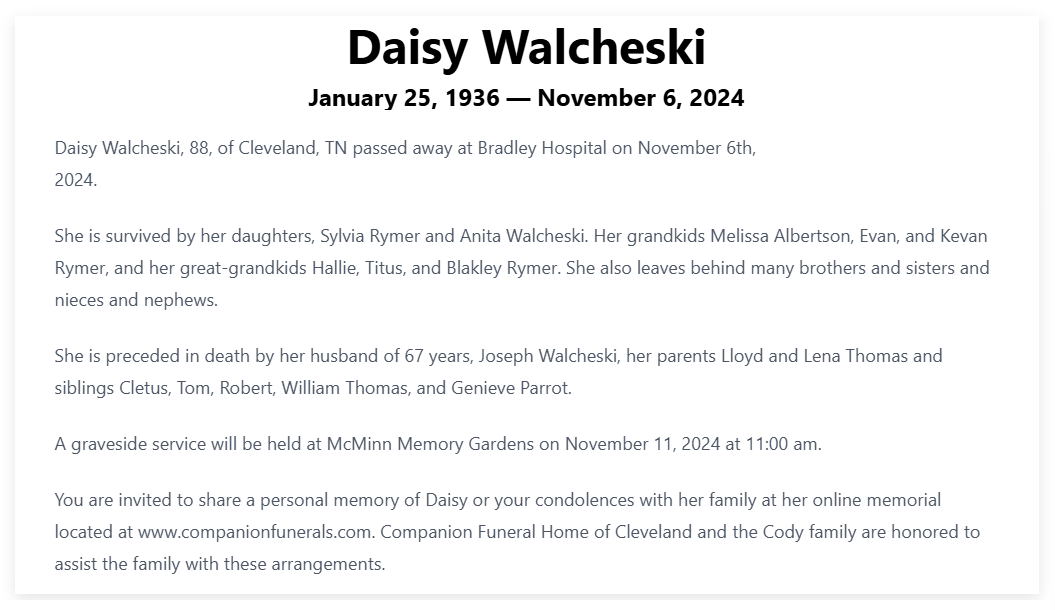 Daisy Walcheski

January 25, 1936 — November 6, 2024

Daisy Walcheski, 88, of Cleveland, TN passed away at Bradley Hospital on November 6th, 2024.

She is survived by her daughters, Sylvia Rymer and Anita Walcheski. Her grandkids Melissa Albertson, Evan, and Kevan Rymer, and her great-grandkids Hallie, Titus, and Blakley Rymer. She also leaves behind many brothers and sisters and nieces and nephews.

She is preceded in death by her husband of 67 years, Joseph Walcheski, her parents Lloyd and Lena Thomas and siblings Cletus, Tom, Robert, William Thomas, and Genieve Parrot.

A graveside service will be held at McMinn Memory Gardens on November 11, 2024 at 11:00 am.

You are invited to share a personal memory of Daisy or your condolences with her family at her online memorial located at www.companionfunerals.com. Companion Funeral Home of Cleveland and the Cody family are honored to assist the family with these arrangements.